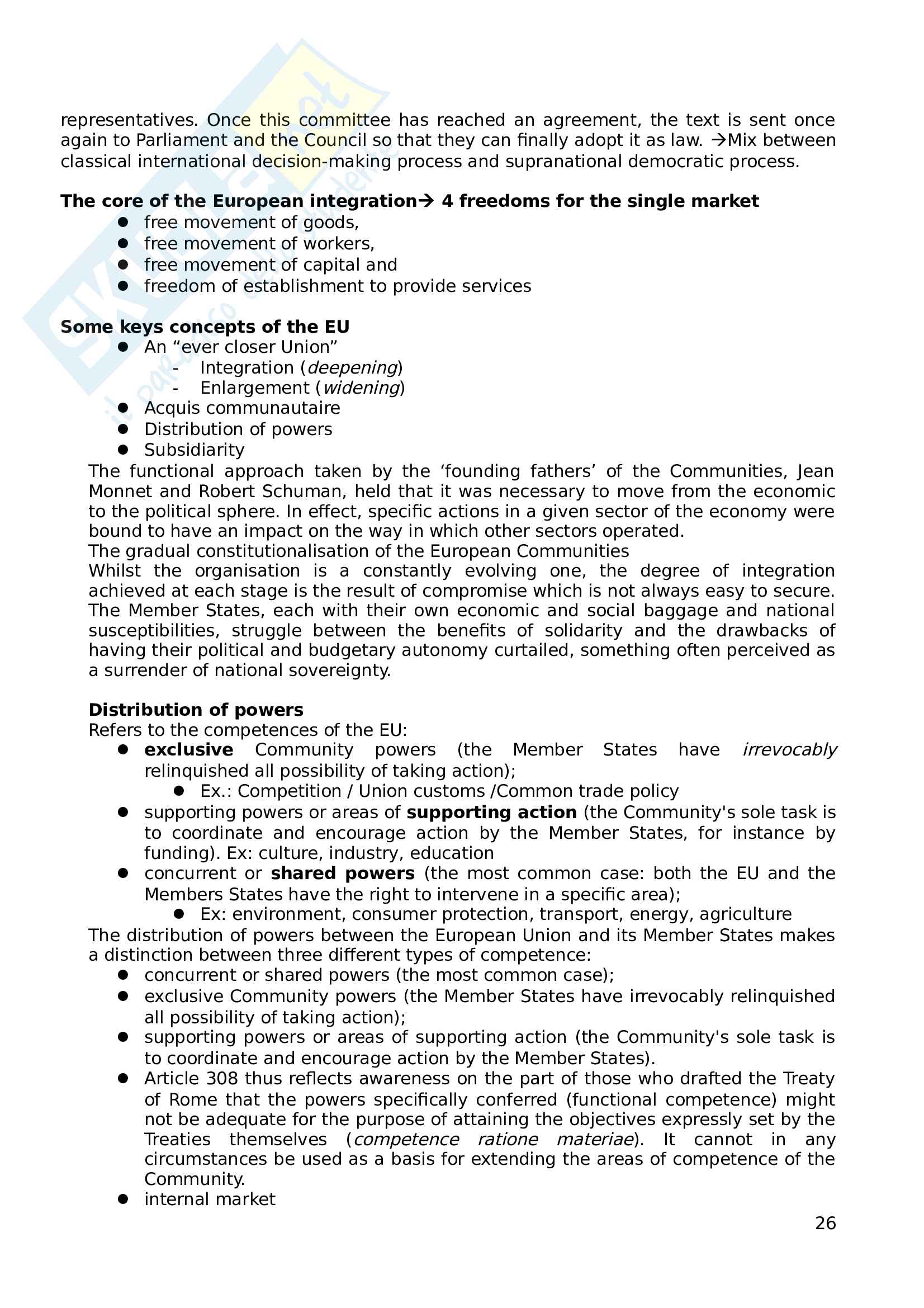 representatives. Once this committee has reached an agreement, the text is sent once again to Parliament and the Council so that they can finally adopt it as law. →Mix between classical international decision-making process and supranational democratic process.

**The core of the European integration→ 4 freedoms for the single market**
- free movement of goods,
- free movement of workers,
- free movement of capital and
- freedom of establishment to provide services

**Some keys concepts of the EU**
- An “ever closer Union”
  - Integration (*deepening*)
  - Enlargement (*widening*)
- Acquis communautaire
- Distribution of powers
- Subsidiarity

The functional approach taken by the ‘founding fathers’ of the Communities, Jean Monnet and Robert Schuman, held that it was necessary to move from the economic to the political sphere. In effect, specific actions in a given sector of the economy were bound to have an impact on the way in which other sectors operated.
The gradual constitutionalisation of the European Communities
Whilst the organisation is a constantly evolving one, the degree of integration achieved at each stage is the result of compromise which is not always easy to secure. The Member States, each with their own economic and social baggage and national susceptibilities, struggle between the benefits of solidarity and the drawbacks of having their political and budgetary autonomy curtailed, something often perceived as a surrender of national sovereignty.

**Distribution of powers**
Refers to the competences of the EU:
- **exclusive** Community powers (the Member States have *irrevocably* relinquished all possibility of taking action);
  - Ex.: Competition / Union customs /Common trade policy
- supporting powers or areas of **supporting action** (the Community's sole task is to coordinate and encourage action by the Member States, for instance by funding). Ex: culture, industry, education
- concurrent or **shared powers** (the most common case: both the EU and the Members States have the right to intervene in a specific area);
  - Ex: environment, consumer protection, transport, energy, agriculture

The distribution of powers between the European Union and its Member States makes a distinction between three different types of competence:
- concurrent or shared powers (the most common case);
- exclusive Community powers (the Member States have irrevocably relinquished all possibility of taking action);
- supporting powers or areas of supporting action (the Community's sole task is to coordinate and encourage action by the Member States).
- Article 308 thus reflects awareness on the part of those who drafted the Treaty of Rome that the powers specifically conferred (functional competence) might not be adequate for the purpose of attaining the objectives expressly set by the Treaties themselves (*competence ratione materiae*). It cannot in any circumstances be used as a basis for extending the areas of competence of the Community.
- internal market

26